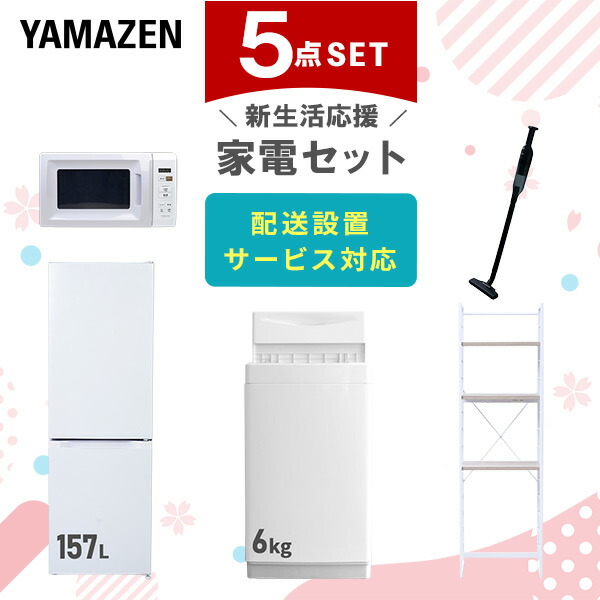 YAMAZEN

5点SET

\ 新生活応援 /

家電セット

配送設置
サービス対応

157L

6kg